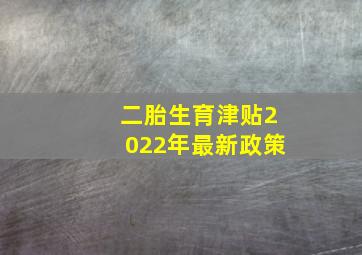 二胎生育津贴2022年最新政策